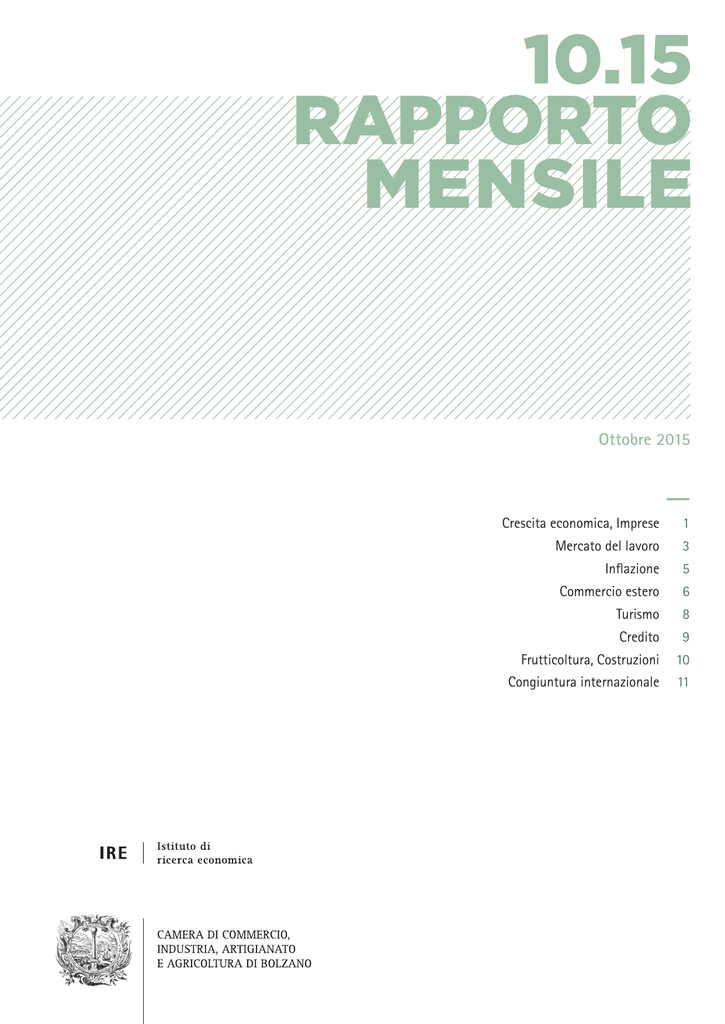 10.15
RAPPORTO
MENSILE

Ottobre 2015

Crescita economica, Imprese 1
Mercato del lavoro 3
Inflazione 5
Commercio estero 6
Turismo 8
Credito 9
Frutticoltura, Costruzioni 10
Congiuntura internazionale 11

IRE
Istituto di
ricerca economica

CAMERA DI COMMERCIO,
INDUSTRIA, ARTIGIANATO
E AGRICOLTURA DI BOLZANO